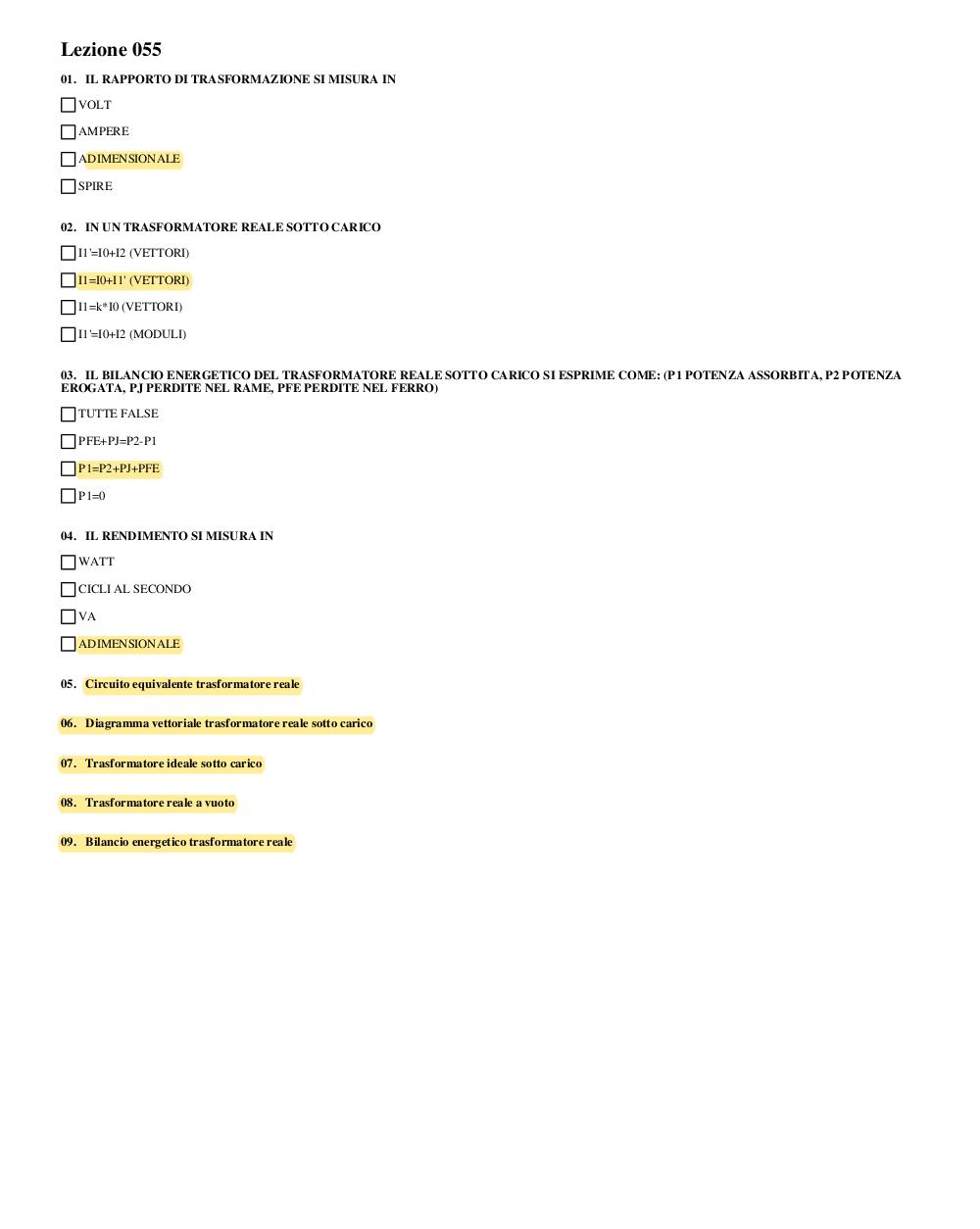 Lezione 055

01. IL RAPPORTO DI TRASFORMAZIONE SI MISURA IN

VOLT

AMPERE

ADIMENSIONALE

SPIRE

02. IN UN TRASFORMATORE REALE SOTTO CARICO

I1'=I0+I2 (VETTORI)

I1=I0+I1' (VETTORI)

I1=k*I0 (VETTORI)

I1'=I0+I2 (MODULI)

03. IL BILANCIO ENERGETICO DEL TRASFORMATORE REALE SOTTO CARICO SI ESPRIME COME: (P1 POTENZA ASSORBITA, P2 POTENZA EROGATA, PJ PERDITE NEL RAME, PFE PERDITE NEL FERRO)

TUTTE FALSE

PFE+PJ=P2-P1

P1=P2+PJ+PFE

P1=0

04. IL RENDIMENTO SI MISURA IN

WATT

CICLI AL SECONDO

VA

ADIMENSIONALE

05. Circuito equivalente trasformatore reale

06. Diagramma vettoriale trasformatore reale sotto carico

07. Trasformatore ideale sotto carico

08. Trasformatore reale a vuoto

09. Bilancio energetico trasformatore reale